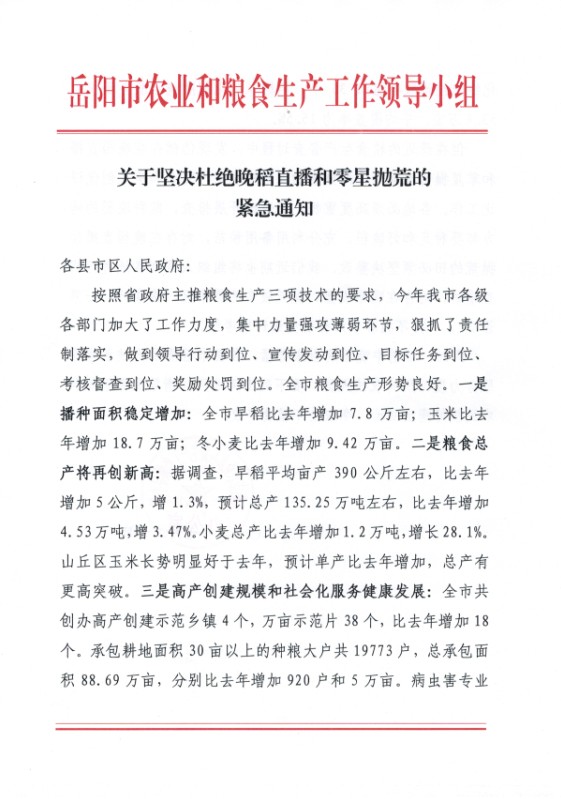 岳阳市农业和粮食生产工作领导小组

关于坚决杜绝晚稻直播和零星抛荒的紧急通知

各县市区人民政府：

按照省政府主推粮食生产三项技术的要求，今年我市各级各部门加大了工作力度，集中力量强攻薄弱环节，狠抓了责任制落实，做到领导行动到位、宣传发动到位、目标任务到位、考核督查到位、奖励处罚到位。全市粮食生产形势良好。一是播种面积稳定增加：全市早稻比去年增加 7.8 万亩；玉米比去年增加 18.7 万亩；冬小麦比去年增加 9.42 万亩。二是粮食总产将再创新高：据调查，早稻平均亩产 390 公斤左右，比去年增加 5 公斤，增 1.3%，预计总产 135.25 万吨左右，比去年增加 4.53 万吨，增 3.47%。小麦总产比去年增加 1.2 万吨，增长 28.1%。山丘区玉米长势明显好于去年，预计单产比去年增加，总产有更高突破。三是高产创建规模和社会化服务健康发展：全市共创办高产创建示范乡镇 4 个，万亩示范片 38 个，比去年增加 18 个。承包耕地面积 30 亩以上的种粮大户共 19773 户，总承包面积 88.69 万亩，分别比去年增加 920 户和 5 万亩。病虫害专业